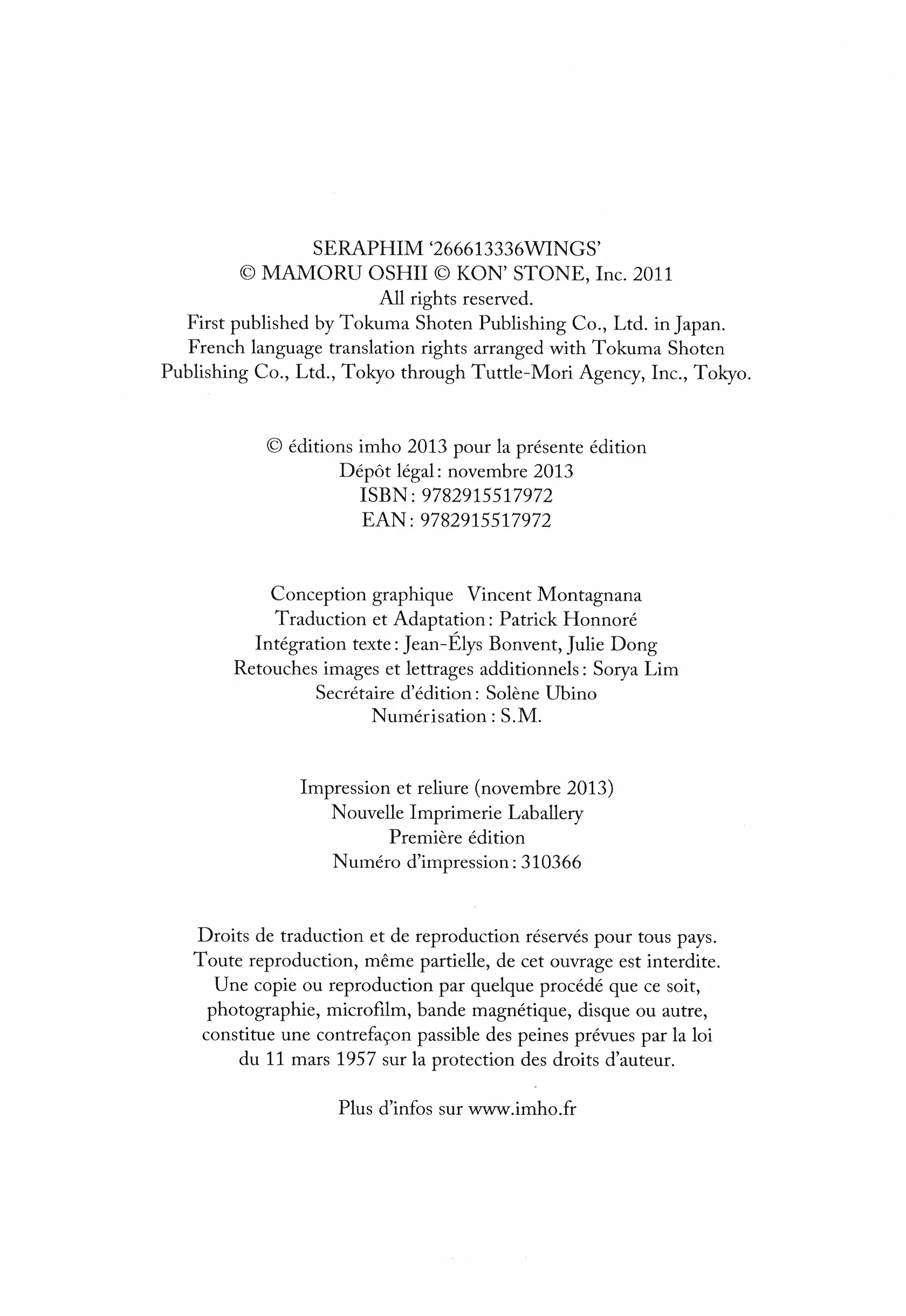 SERAPHIM '266613336WINGS'
© MAMORU OSHII © KON' STONE, Inc. 2011
All rights reserved.
First published by Tokuma Shoten Publishing Co., Ltd. in Japan.
French language translation rights arranged with Tokuma Shoten Publishing Co., Ltd., Tokyo through Tuttle-Mori Agency, Inc., Tokyo.

© éditions imho 2013 pour la présente édition
Dépôt légal : novembre 2013
ISBN : 9782915517972
EAN : 9782915517972

Conception graphique Vincent Montagnana
Traduction et Adaptation : Patrick Honnoré
Intégration texte : Jean-Élys Bonvent, Julie Dong
Retouches images et lettrages additionnels : Sorya Lim
Secrétaire d'édition : Solène Ubino
Numérisation : S.M.

Impression et reliure (novembre 2013)
Nouvelle Imprimerie Laballery
Première édition
Numéro d'impression : 310366

Droits de traduction et de reproduction réservés pour tous pays. Toute reproduction, même partielle, de cet ouvrage est interdite. Une copie ou reproduction par quelque procédé que ce soit, photographie, microfilm, bande magnétique, disque ou autre, constitue une contrefaçon passible des peines prévues par la loi du 11 mars 1957 sur la protection des droits d'auteur.

Plus d'infos sur www.imho.fr